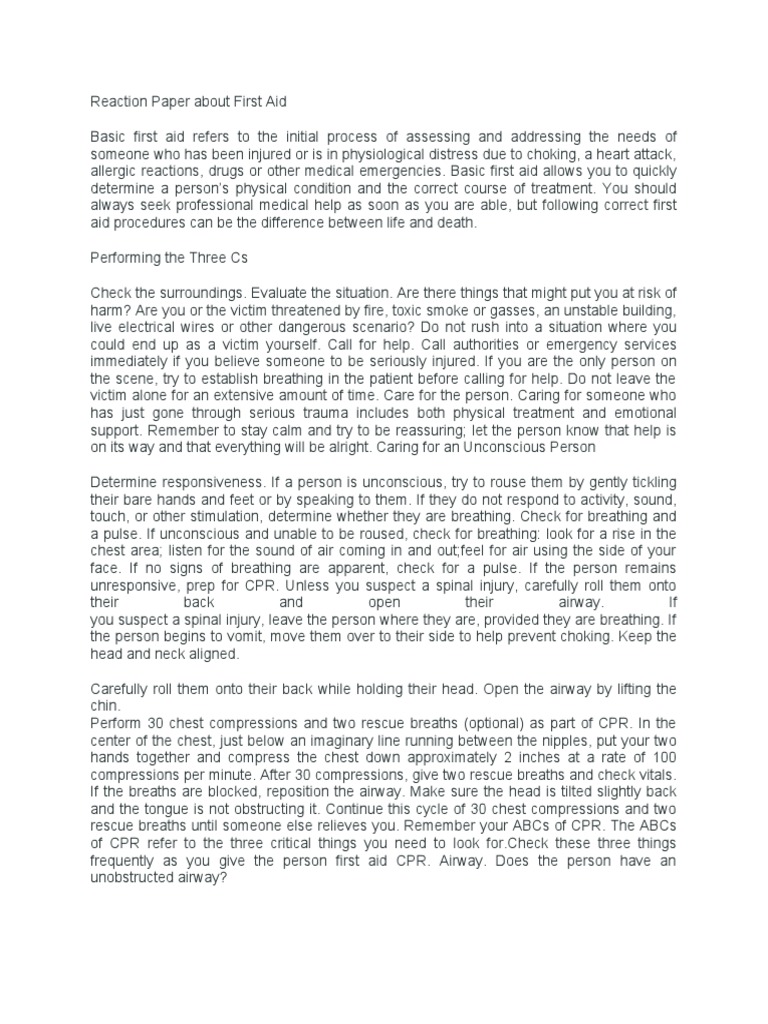 Reaction Paper about First Aid

Basic first aid refers to the initial process of assessing and addressing the needs of someone who has been injured or is in physiological distress due to choking, a heart attack, allergic reactions, drugs or other medical emergencies. Basic first aid allows you to quickly determine a person's physical condition and the correct course of treatment. You should always seek professional medical help as soon as you are able, but following correct first aid procedures can be the difference between life and death.

Performing the Three Cs

Check the surroundings. Evaluate the situation. Are there things that might put you at risk of harm? Are you or the victim threatened by fire, toxic smoke or gasses, an unstable building, live electrical wires or other dangerous scenario? Do not rush into a situation where you could end up as a victim yourself. Call for help. Call authorities or emergency services immediately if you believe someone to be seriously injured. If you are the only person on the scene, try to establish breathing in the patient before calling for help. Do not leave the victim alone for an extensive amount of time. Care for the person. Caring for someone who has just gone through serious trauma includes both physical treatment and emotional support. Remember to stay calm and try to be reassuring; let the person know that help is on its way and that everything will be alright. Caring for an Unconscious Person

Determine responsiveness. If a person is unconscious, try to rouse them by gently tickling their bare hands and feet or by speaking to them. If they do not respond to activity, sound, touch, or other stimulation, determine whether they are breathing. Check for breathing and a pulse. If unconscious and unable to be roused, check for breathing: look for a rise in the chest area; listen for the sound of air coming in and out;feel for air using the side of your face. If no signs of breathing are apparent, check for a pulse. If the person remains unresponsive, prep for CPR. Unless you suspect a spinal injury, carefully roll them onto their back and open their airway. If you suspect a spinal injury, leave the person where they are, provided they are breathing. If the person begins to vomit, move them over to their side to help prevent choking. Keep the head and neck aligned.

Carefully roll them onto their back while holding their head. Open the airway by lifting the chin.
Perform 30 chest compressions and two rescue breaths (optional) as part of CPR. In the center of the chest, just below an imaginary line running between the nipples, put your two hands together and compress the chest down approximately 2 inches at a rate of 100 compressions per minute. After 30 compressions, give two rescue breaths and check vitals. If the breaths are blocked, reposition the airway. Make sure the head is tilted slightly back and the tongue is not obstructing it. Continue this cycle of 30 chest compressions and two rescue breaths until someone else relieves you. Remember your ABCs of CPR. The ABCs of CPR refer to the three critical things you need to look for.Check these three things frequently as you give the person first aid CPR. Airway. Does the person have an unobstructed airway?